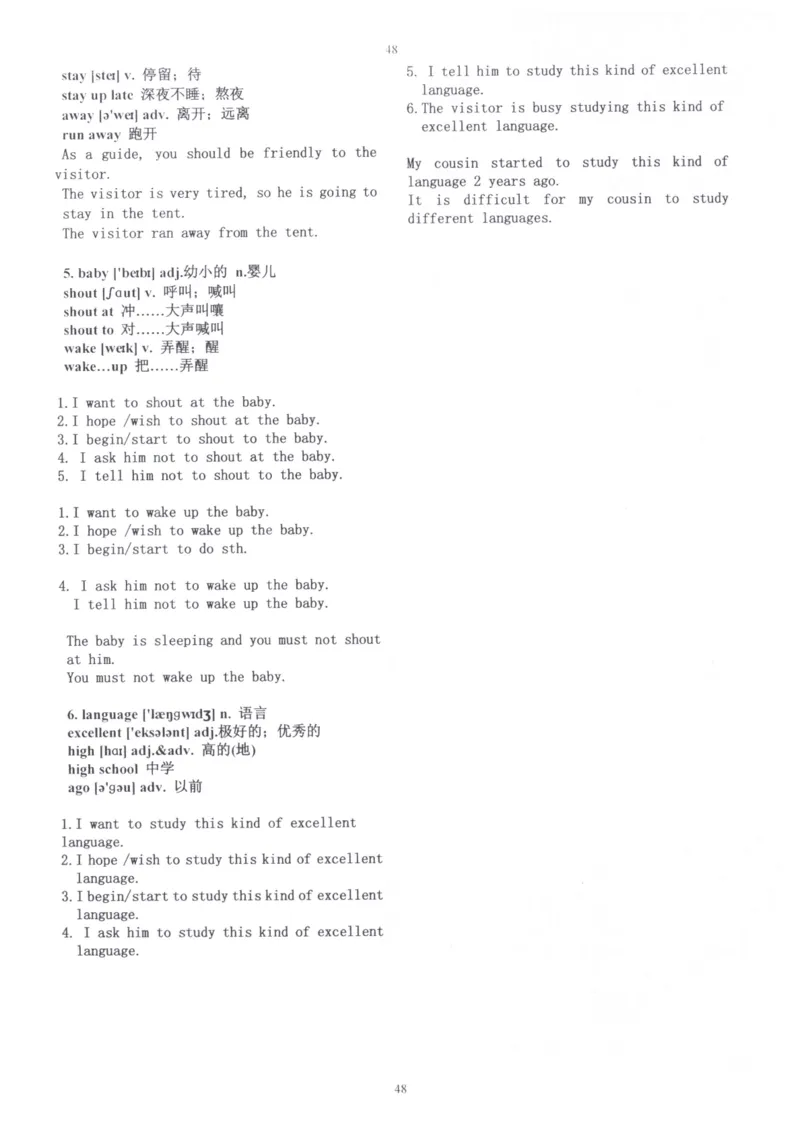 48

stay [steɪ] v. 停留；待
stay up late 深夜不睡；熬夜
away [ə'weɪ] adv. 离开；远离
run away 跑开
As a guide, you should be friendly to the visitor.
The visitor is very tired, so he is going to stay in the tent.
The visitor ran away from the tent.

5. baby ['beɪbɪ] adj.幼小的 n.婴儿
shout [ʃaut] v. 呼叫；喊叫
shout at 冲……大声叫嚷
shout to 对……大声喊叫
wake [weɪk] v. 弄醒；醒
wake…up 把……弄醒

1. I want to shout at the baby.
2. I hope /wish to shout at the baby.
3. I begin/start to shout to the baby.
4. I ask him not to shout at the baby.
5. I tell him not to shout to the baby.

1. I want to wake up the baby.
2. I hope /wish to wake up the baby.
3. I begin/start to do sth.

4. I ask him not to wake up the baby.
I tell him not to wake up the baby.

The baby is sleeping and you must not shout at him.
You must not wake up the baby.

6. language ['læŋgwɪdʒ] n. 语言
excellent ['eksələnt] adj.极好的；优秀的
high [haɪ] adj.&adv. 高的(地)
high school 中学
ago [ə'gəu] adv. 以前

1. I want to study this kind of excellent language.
2. I hope /wish to study this kind of excellent language.
3. I begin/start to study this kind of excellent language.
4. I ask him to study this kind of excellent language.

5. I tell him to study this kind of excellent language.
6. The visitor is busy studying this kind of excellent language.

My cousin started to study this kind of language 2 years ago.
It is difficult for my cousin to study different languages.

48